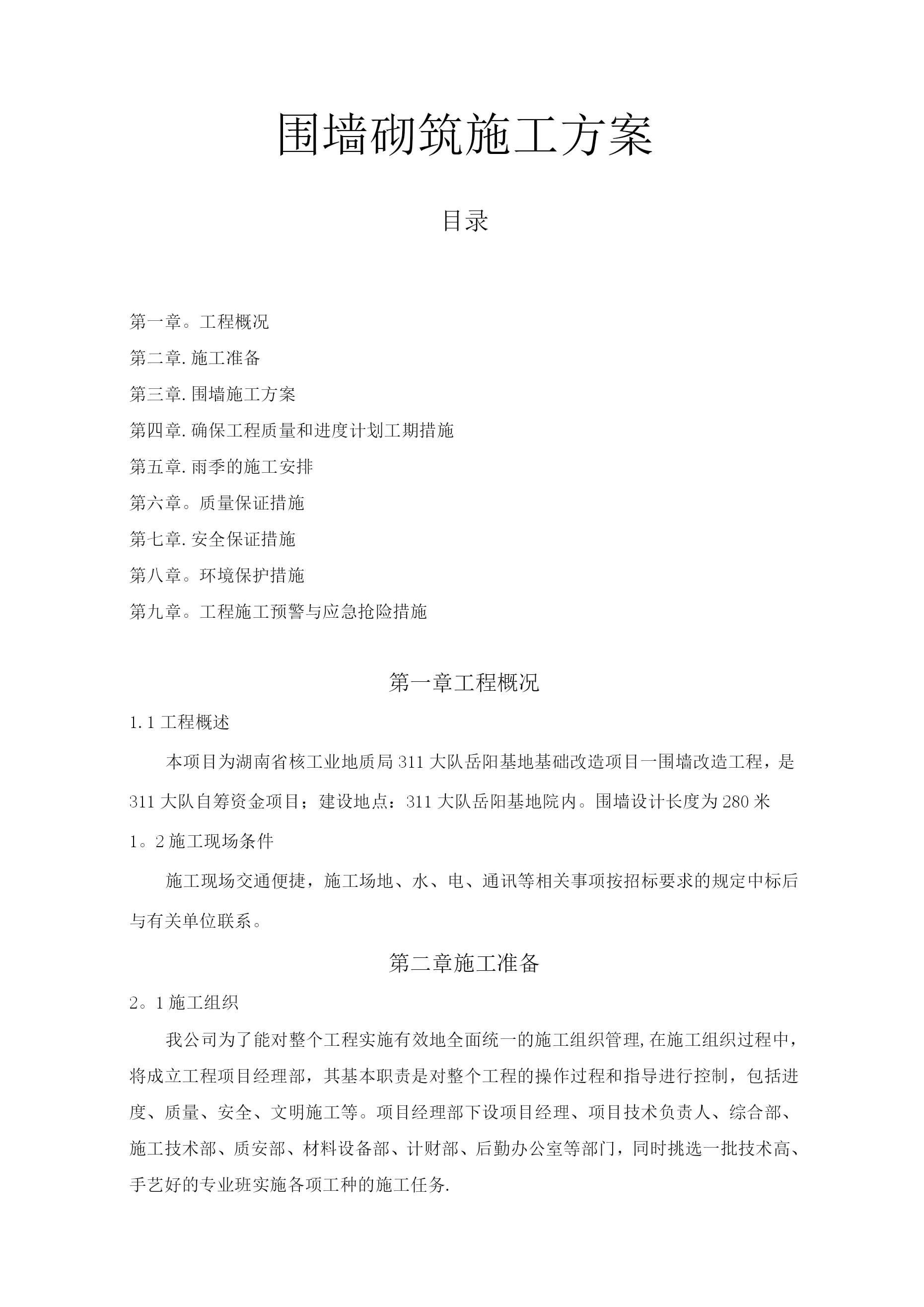 围墙砌筑施工方案

目录

第一章。工程概况

第二章.施工准备

第三章.围墙施工方案

第四章.确保工程质量和进度计划工期措施

第五章.雨季的施工安排

第六章。质量保证措施

第七章.安全保证措施

第八章。环境保护措施

第九章。工程施工预警与应急抢险措施

第一章工程概况

1.1 工程概述

本项目为湖南省核工业地质局 311 大队岳阳基地基础改造项目一围墙改造工程，是 311 大队自筹资金项目；建设地点：311 大队岳阳基地院内。围墙设计长度为 280 米

1。2 施工现场条件

施工现场交通便捷，施工场地、水、电、通讯等相关事项按招标要求的规定中标后与有关单位联系。

第二章施工准备

2。1 施工组织

我公司为了能对整个工程实施有效地全面统一的施工组织管理,在施工组织过程中，将成立工程项目经理部，其基本职责是对整个工程的操作过程和指导进行控制，包括进度、质量、安全、文明施工等。项目经理部下设项目经理、项目技术负责人、综合部、施工技术部、质安部、材料设备部、计财部、后勤办公室等部门，同时挑选一批技术高、手艺好的专业班实施各项工种的施工任务.